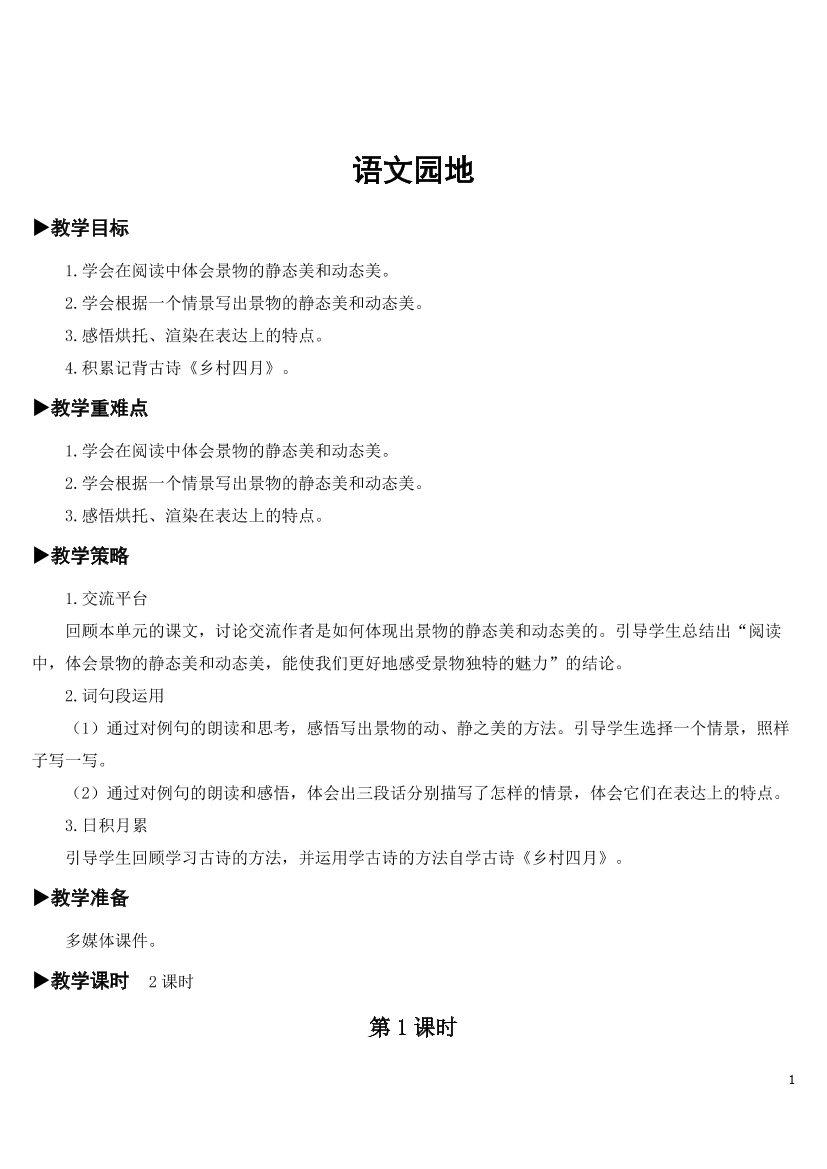 语文园地

▶教学目标

1.学会在阅读中体会景物的静态美和动态美。

2.学会根据一个情景写出景物的静态美和动态美。

3.感悟烘托、渲染在表达上的特点。

4.积累记背古诗《乡村四月》。

▶教学重难点

1.学会在阅读中体会景物的静态美和动态美。

2.学会根据一个情景写出景物的静态美和动态美。

3.感悟烘托、渲染在表达上的特点。

▶教学策略

1.交流平台

回顾本单元的课文，讨论交流作者是如何体现出景物的静态美和动态美的。引导学生总结出“阅读中，体会景物的静态美和动态美，能使我们更好地感受景物独特的魅力”的结论。

2.词句段运用

（1）通过对例句的朗读和思考，感悟写出景物的动、静之美的方法。引导学生选择一个情景，照样子写一写。

（2）通过对例句的朗读和感悟，体会出三段话分别描写了怎样的情景，体会它们在表达上的特点。

3.日积月累

引导学生回顾学习古诗的方法，并运用学古诗的方法自学古诗《乡村四月》。

▶教学准备

多媒体课件。

▶教学课时 2课时

第1课时

1